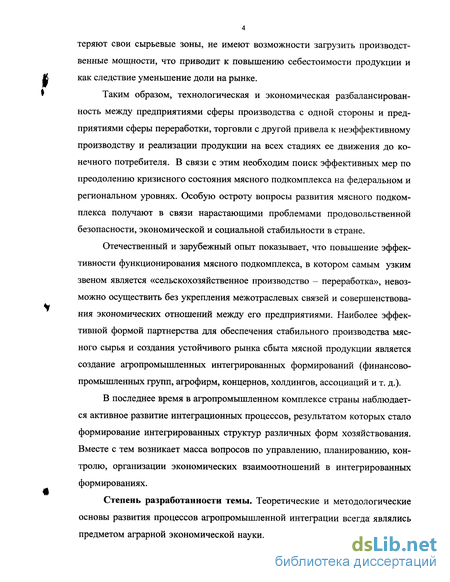 4

теряют свои сырьевые зоны, не имеют возможности загрузить производственные мощности, что приводит к повышению себестоимости продукции и как следствие уменьшение доли на рынке.

Таким образом, технологическая и экономическая разбалансированность между предприятиями сферы производства с одной стороны и предприятиями сферы переработки, торговли с другой привела к неэффективному производству и реализации продукции на всех стадиях ее движения до конечного потребителя. В связи с этим необходим поиск эффективных мер по преодолению кризисного состояния мясного подкомплекса на федеральном и региональном уровнях. Особую остроту вопросы развития мясного подкомплекса получают в связи нарастающими проблемами продовольственной безопасности, экономической и социальной стабильности в стране.

Отечественный и зарубежный опыт показывает, что повышение эффективности функционирования мясного подкомплекса, в котором самым узким звеном является «сельскохозяйственное производство – переработка», невозможно осуществить без укрепления межотраслевых связей и совершенствования экономических отношений между его предприятиями. Наиболее эффективной формой партнерства для обеспечения стабильного производства мясного сырья и создания устойчивого рынка сбыта мясной продукции является создание агропромышленных интегрированных формирований (финансово-промышленных групп, агрофирм, концернов, холдингов, ассоциаций и т. д.).

В последнее время в агропромышленном комплексе страны наблюдается активное развитие интеграционных процессов, результатом которых стало формирование интегрированных структур различных форм хозяйствования. Вместе с тем возникает масса вопросов по управлению, планированию, контролю, организации экономических взаимоотношений в интегрированных формированиях.

Степень разработанности темы. Теоретические и методологические основы развития процессов агропромышленной интеграции всегда являлись предметом аграрной экономической науки.

dsLib.net
библиотека диссертаций